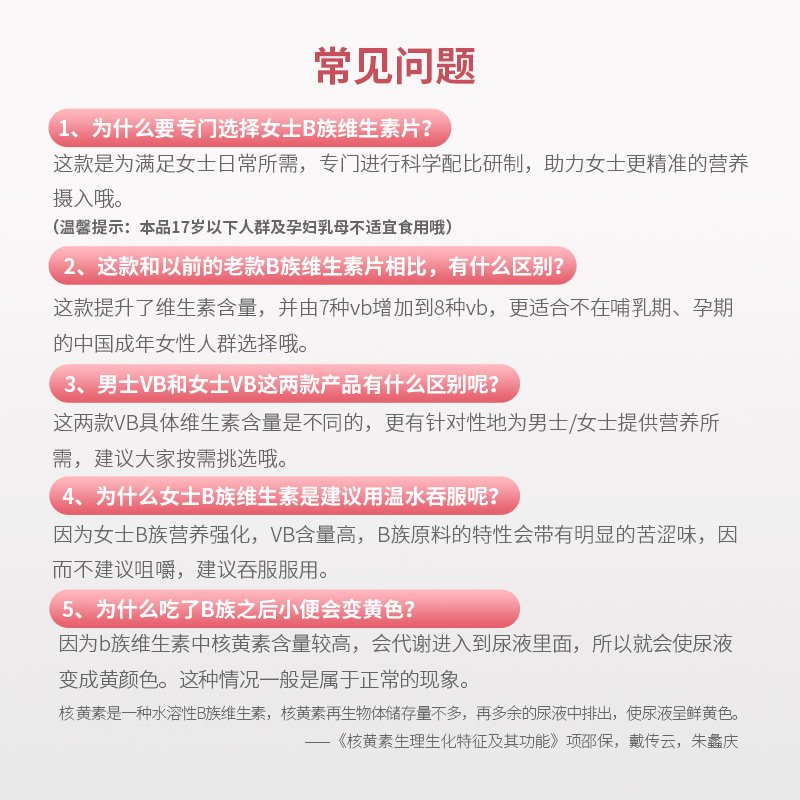 常见问题

1、为什么要专门选择女士B族维生素片?

这款是为满足女士日常所需，专门进行科学配比研制，助力女士更精准的营养摄入哦。

（温馨提示：本品17岁以下人群及孕妇乳母不适宜食用哦）

2、这款和以前的老款B族维生素片相比，有什么区别?

这款提升了维生素含量，并由7种vb增加到8种vb，更适合不在哺乳期、孕期的中国成年女性人群选择哦。

3、男士VB和女士VB这两款产品有什么区别呢?

这两款VB具体维生素含量是不同的，更有针对性地为男士/女士提供营养所需，建议大家按需挑选哦。

4、为什么女士B族维生素是建议用温水吞服呢?

因为女士B族营养强化，VB含量高，B族原料的特性会带有明显的苦涩味，因而不建议咀嚼，建议吞服服用。

5、为什么吃了B族之后小便会变黄色?

因为b族维生素中核黄素含量较高，会代谢进入到尿液里面，所以就会使尿液变成黄颜色。这种情况一般是属于正常的现象。

核黄素是一种水溶性B族维生素，核黄素再生物体储存量不多，再多余的尿液中排出，使尿液呈鲜黄色。

——《核黄素生理生化特征及其功能》项邵保，戴传云，朱蠡庆